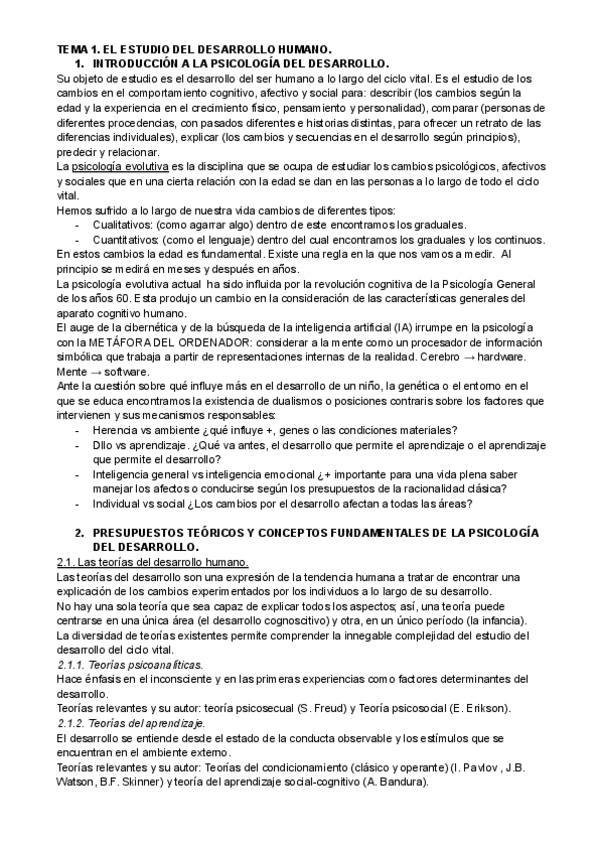 TEMA 1. EL ESTUDIO DEL DESARROLLO HUMANO.

1. INTRODUCCIÓN A LA PSICOLOGÍA DEL DESARROLLO.

Su objeto de estudio es el desarrollo del ser humano a lo largo del ciclo vital. Es el estudio de los cambios en el comportamiento cognitivo, afectivo y social para: describir (los cambios según la edad y la experiencia en el crecimiento físico, pensamiento y personalidad), comparar (personas de diferentes procedencias, con pasados diferentes e historias distintas, para ofrecer un retrato de las diferencias individuales), explicar (los cambios y secuencias en el desarrollo según principios), predecir y relacionar.

La psicología evolutiva es la disciplina que se ocupa de estudiar los cambios psicológicos, afectivos y sociales que en una cierta relación con la edad se dan en las personas a lo largo de todo el ciclo vital.

Hemos sufrido a lo largo de nuestra vida cambios de diferentes tipos:
- Cualitativos: (como agarrar algo) dentro de este encontramos los graduales.
- Cuantitativos: (como el lenguaje) dentro del cual encontramos los graduales y los continuos.

En estos cambios la edad es fundamental. Existe una regla en la que nos vamos a medir. Al principio se medirá en meses y después en años.

La psicología evolutiva actual ha sido influida por la revolución cognitiva de la Psicología General de los años 60. Esta produjo un cambio en la consideración de las características generales del aparato cognitivo humano.

El auge de la cibernética y de la búsqueda de la inteligencia artificial (IA) irrumpe en la psicología con la METÁFORA DEL ORDENADOR: considerar a la mente como un procesador de información simbólica que trabaja a partir de representaciones internas de la realidad. Cerebro → hardware. Mente → software.

Ante la cuestión sobre qué influye más en el desarrollo de un niño, la genética o el entorno en el que se educa encontramos la existencia de dualismos o posiciones contraris sobre los factores que intervienen y sus mecanismos responsables:
- Herencia vs ambiente ¿qué influye +, genes o las condiciones materiales?
- Dllo vs aprendizaje. ¿Qué va antes, el desarrollo que permite el aprendizaje o el aprendizaje que permite el desarrollo?
- Inteligencia general vs inteligencia emocional ¿+ importante para una vida plena saber manejar los afectos o conducirse según los presupuestos de la racionalidad clásica?
- Individual vs social ¿Los cambios por el desarrollo afectan a todas las áreas?

2. PRESUPUESTOS TEÓRICOS Y CONCEPTOS FUNDAMENTALES DE LA PSICOLOGÍA DEL DESARROLLO.

2.1. Las teorías del desarrollo humano.

Las teorías del desarrollo son una expresión de la tendencia humana a tratar de encontrar una explicación de los cambios experimentados por los individuos a lo largo de su desarrollo.

No hay una sola teoría que sea capaz de explicar todos los aspectos; así, una teoría puede centrarse en una única área (el desarrollo cognoscitivo) y otra, en un único período (la infancia).

La diversidad de teorías existentes permite comprender la innegable complejidad del estudio del desarrollo del ciclo vital.

2.1.1. Teorías psicoanalíticas.

Hace énfasis en el inconsciente y en las primeras experiencias como factores determinantes del desarrollo.

Teorías relevantes y su autor: teoría psicosecual (S. Freud) y Teoría psicosocial (E. Erikson).

2.1.2. Teorías del aprendizaje.

El desarrollo se entiende desde el estado de la conducta observable y los estímulos que se encuentran en el ambiente externo.

Teorías relevantes y su autor: Teorías del condicionamiento (clásico y operante) (I. Pavlov , J.B. Watson, B.F. Skinner) y teoría del aprendizaje social-cognitivo (A. Bandura).